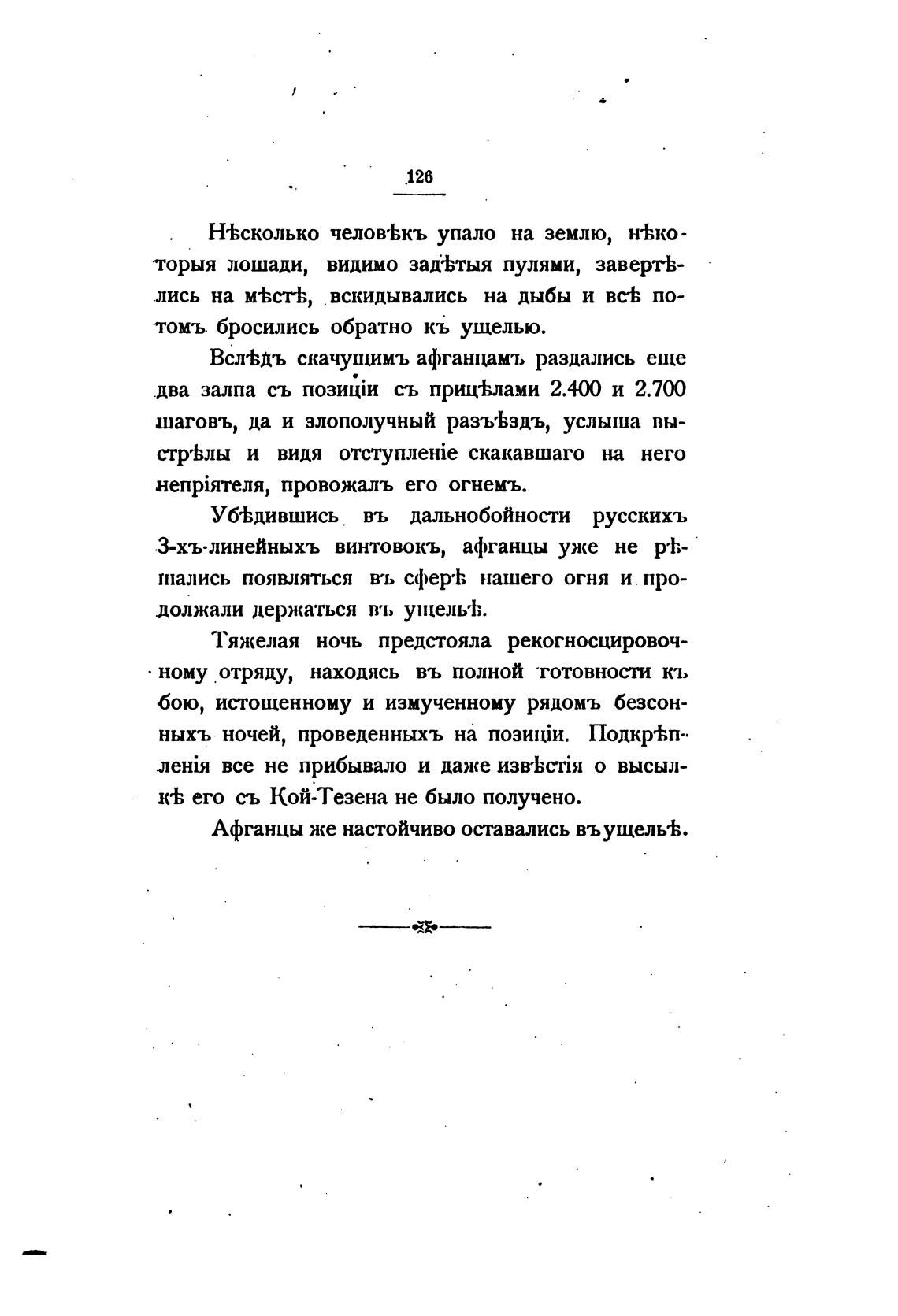 126

Нѣсколько человѣкъ упало на землю, нѣкоторыя лошади, видимо задѣтыя пулями, завертѣлись на мѣстѣ, вскидывались на дыбы и всѣ потомъ бросились обратно къ ущелью.

Вслѣдъ скачущимъ афганцамъ раздались еще два залпа съ позиціи съ прицѣлами 2.400 и 2.700 шаговъ, да и злополучный разъѣздъ, услыша выстрѣлы и видя отступленіе скакавшаго на него непріятеля, провожалъ его огнемъ.

Убѣдившись въ дальнобойности русскихъ 3-хъ-линейныхъ винтовокъ, афганцы уже не рѣшались появляться въ сферѣ нашего огня и продолжали держаться въ ущельѣ.

Тяжелая ночь предстояла рекогносцировочному отряду, находясь въ полной готовности къ бою, истощенному и измученному рядомъ безсонныхъ ночей, проведенныхъ на позиціи. Подкрѣпленія все не прибывало и даже извѣстія о высылкѣ его съ Кой-Тезена не было получено.

Афганцы же настойчиво оставались въ ущельѣ.